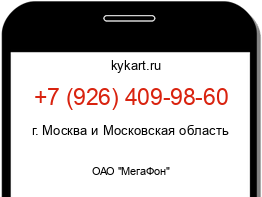 kykart.ru

+7 (926) 409-98-60

г. Москва и Московская область

ОАО "МегаФон"